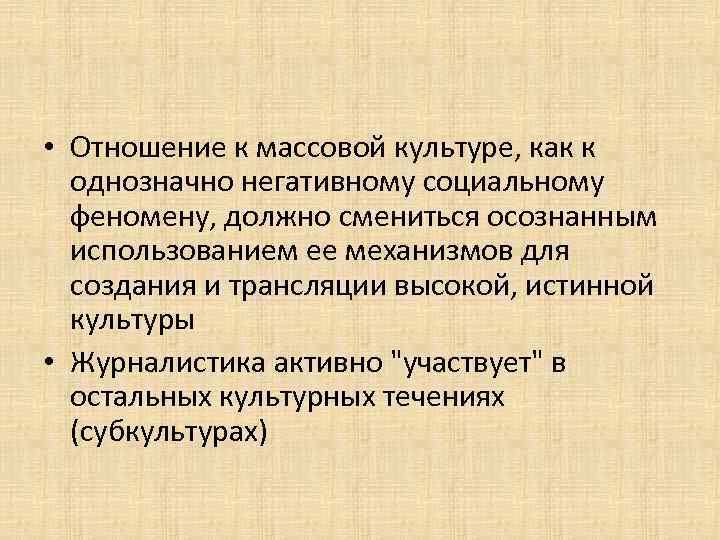 • Отношение к массовой культуре, как к однозначно негативному социальному феномену, должно смениться осознанным использованием ее механизмов для создания и трансляции высокой, истинной культуры

• Журналистика активно "участвует" в остальных культурных течениях (субкультурах)